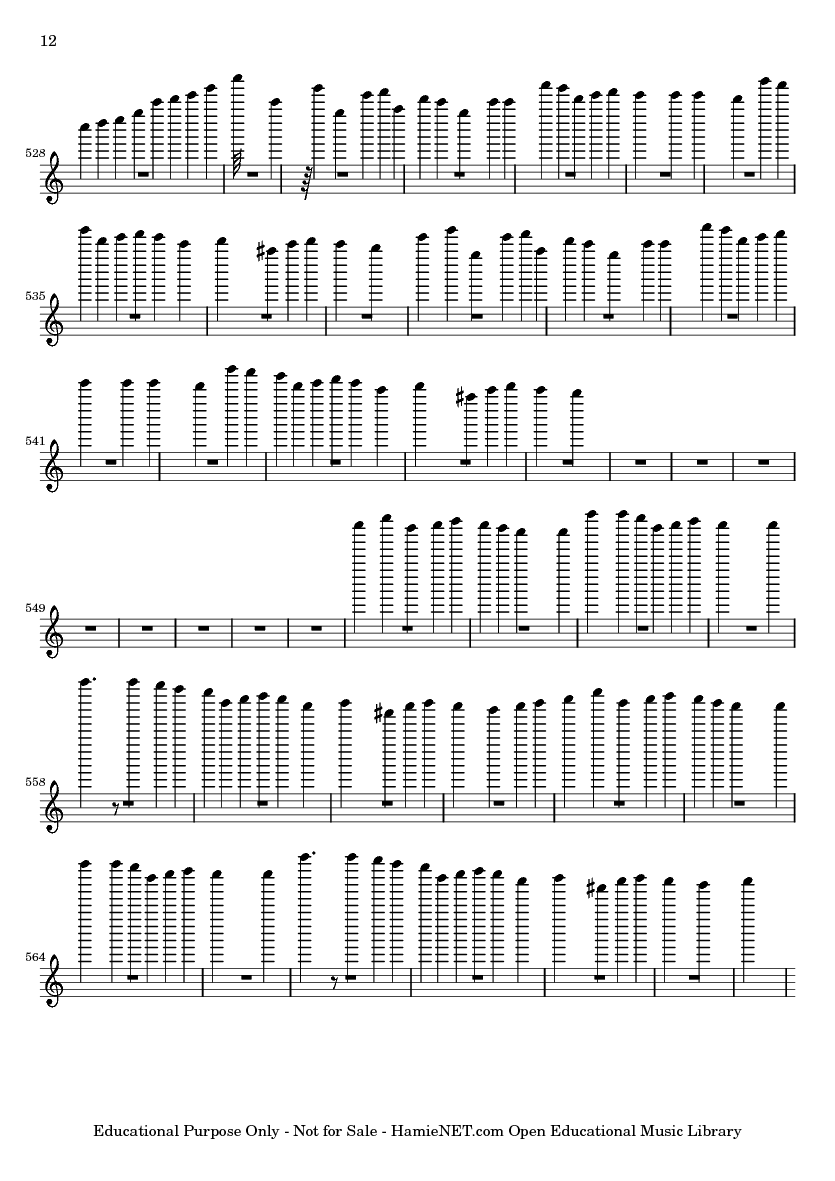 12

528

535

541

549

558

564

Educational Purpose Only - Not for Sale - HamieNET.com Open Educational Music Library